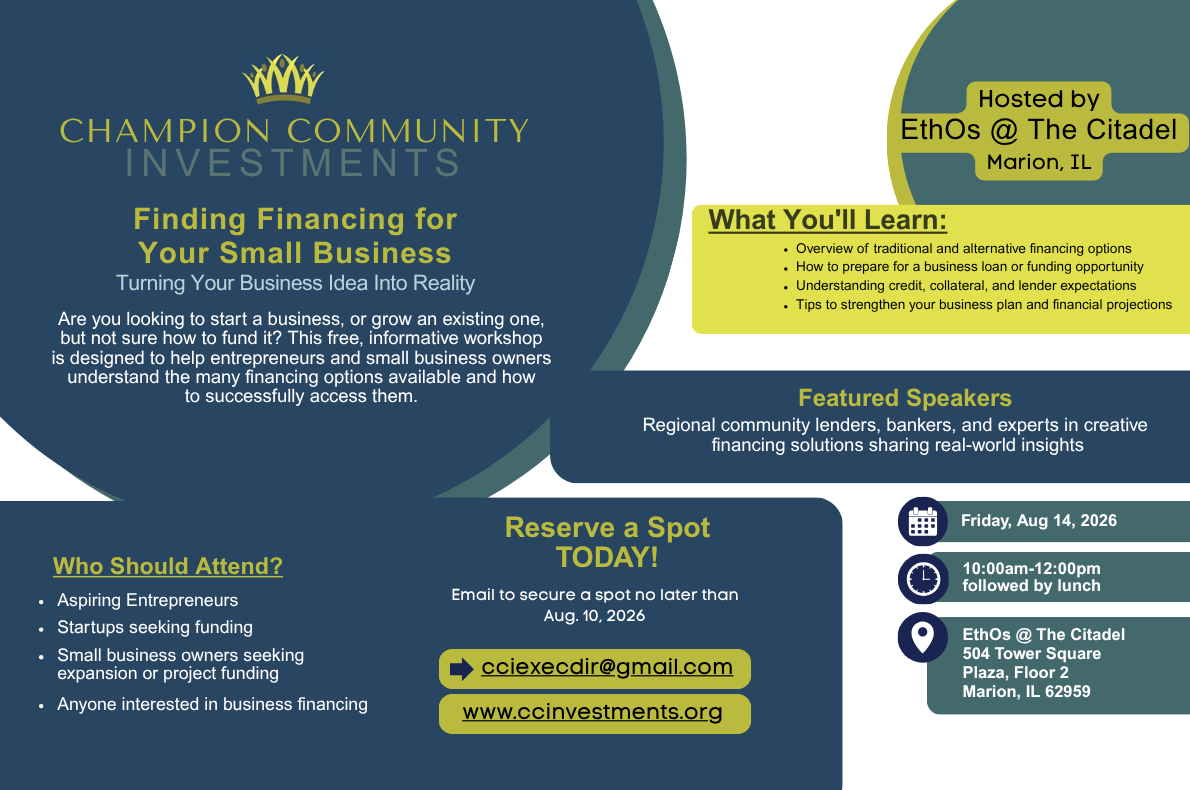 CHAMPION COMMUNITY
INVESTMENTS

Finding Financing for Your Small Business

Turning Your Business Idea Into Reality

Are you looking to start a business, or grow an existing one, but not sure how to fund it? This free, informative workshop is designed to help entrepreneurs and small business owners understand the many financing options available and how to successfully access them.

Hosted by
EthOs @ The Citadel
Marion, IL

What You'll Learn:

- Overview of traditional and alternative financing options
- How to prepare for a business loan or funding opportunity
- Understanding credit, collateral, and lender expectations
- Tips to strengthen your business plan and financial projections

Featured Speakers

Regional community lenders, bankers, and experts in creative financing solutions sharing real-world insights

Who Should Attend?

- Aspiring Entrepreneurs
- Startups seeking funding
- Small business owners seeking expansion or project funding
- Anyone interested in business financing

Reserve a Spot TODAY!

Email to secure a spot no later than Aug. 10, 2026

cciexecdir@gmail.com

www.ccinvestments.org

Friday, Aug 14, 2026

10:00am-12:00pm followed by lunch

EthOs @ The Citadel
504 Tower Square
Plaza, Floor 2
Marion, IL 62959